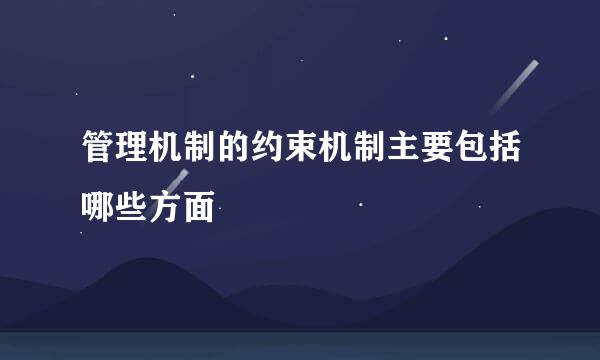 管理机制的约束机制主要包括哪些方面